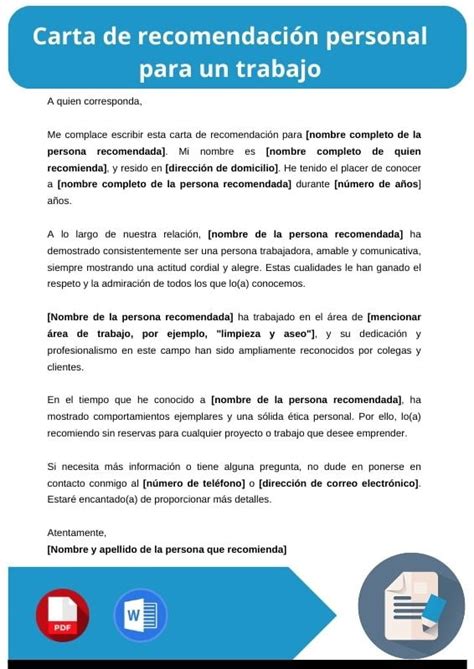 Carta de recomendación personal para un trabajo

A quien corresponda,

Me complace escribir esta carta de recomendación para [nombre completo de la persona recomendada]. Mi nombre es [nombre completo de quien recomienda], y resido en [dirección de domicilio]. He tenido el placer de conocer a [nombre completo de la persona recomendada] durante [número de años] años.

A lo largo de nuestra relación, [nombre de la persona recomendada] ha demostrado consistentemente ser una persona trabajadora, amable y comunicativa, siempre mostrando una actitud cordial y alegre. Estas cualidades le han ganado el respeto y la admiración de todos los que lo(a) conocemos.

[Nombre de la persona recomendada] ha trabajado en el área de [mencionar área de trabajo, por ejemplo, "limpieza y aseo"], y su dedicación y profesionalismo en este campo han sido ampliamente reconocidos por colegas y clientes.

En el tiempo que he conocido a [nombre de la persona recomendada], ha mostrado comportamientos ejemplares y una sólida ética personal. Por ello, lo(a) recomiendo sin reservas para cualquier proyecto o trabajo que desee emprender.

Si necesita más información o tiene alguna pregunta, no dude en ponerse en contacto conmigo al [número de teléfono] o [dirección de correo electrónico]. Estaré encantado(a) de proporcionar más detalles.

Atentamente,
[Nombre y apellido de la persona que recomienda]

PDF

W